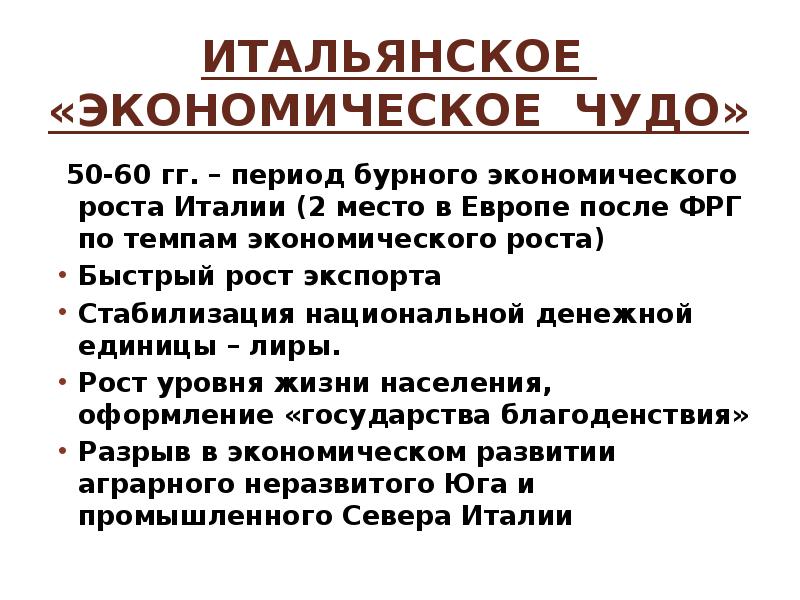 ИТАЛЬЯНСКОЕ «ЭКОНОМИЧЕСКОЕ ЧУДО»

50-60 гг. – период бурного экономического роста Италии (2 место в Европе после ФРГ по темпам экономического роста)

• Быстрый рост экспорта
• Стабилизация национальной денежной единицы – лиры.
• Рост уровня жизни населения, оформление «государства благоденствия»
• Разрыв в экономическом развитии аграрного неразвитого Юга и промышленного Севера Италии